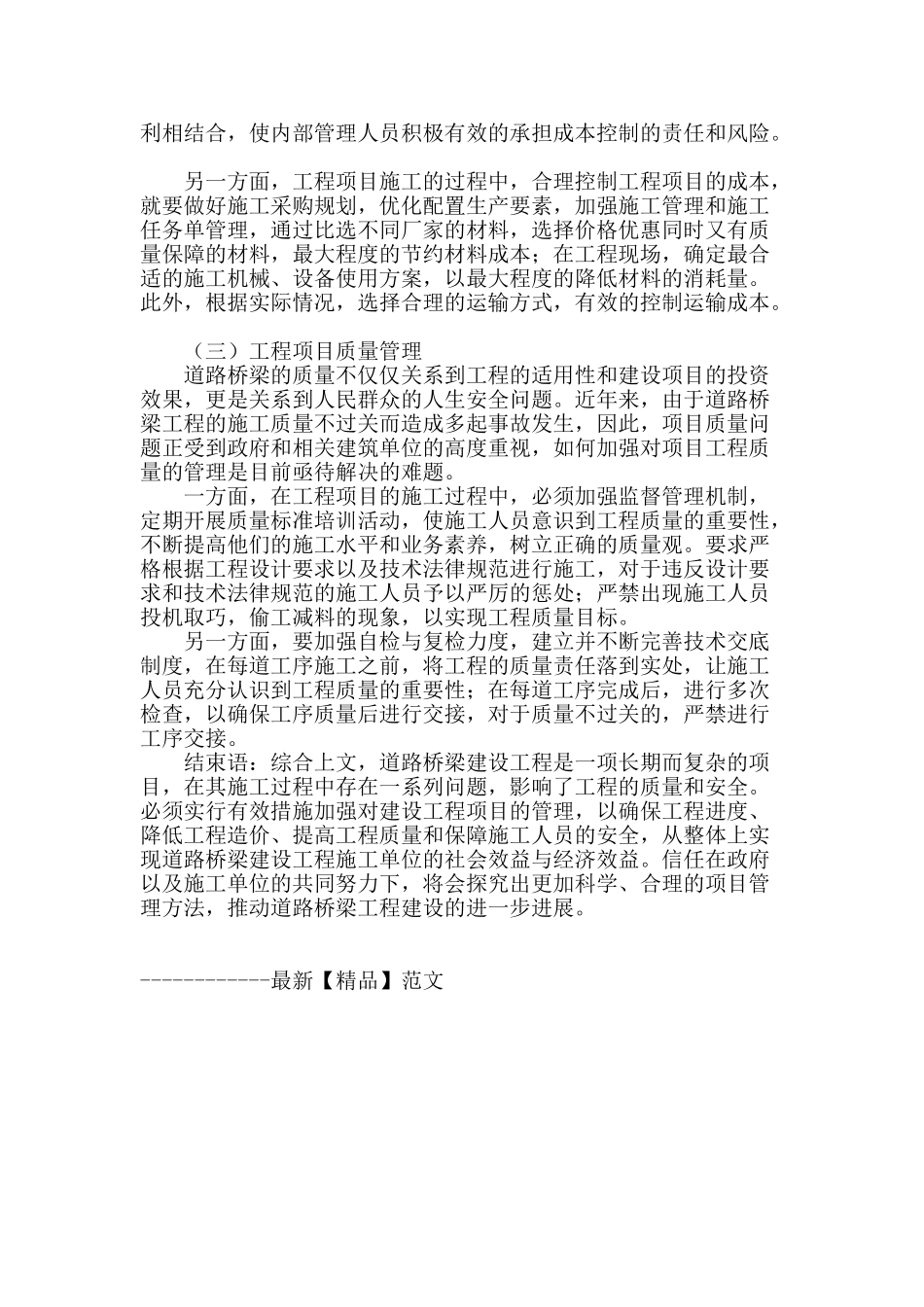 利相结合，使内部管理人员积极有效的承担成本控制的责任和风险。

另一方面，工程项目施工的过程中，合理控制工程项目的成本，就要做好施工采购规划，优化配置生产要素，加强施工管理和施工任务单管理，通过比选不同厂家的材料，选择价格优惠同时又有质量保障的材料，最大程度的节约材料成本；在工程现场，确定最合适的施工机械、设备使用方案，以最大程度的降低材料的消耗量。此外，根据实际情况，选择合理的运输方式，有效的控制运输成本。

（三）工程项目质量管理

道路桥梁的质量不仅仅关系到工程的适用性和建设项目的投资效果，更是关系到人民群众的人生安全问题。近年来，由于道路桥梁工程的施工质量不过关而造成多起事故发生，因此，项目质量问题正受到政府和相关建筑单位的高度重视，如何加强对项目工程质量的管理是目前亟待解决的难题。

一方面，在工程项目的施工过程中，必须加强监督管理机制，定期开展质量标准培训活动，使施工人员意识到工程质量的重要性，不断提高他们的施工水平和业务素养，树立正确的质量观。要求严格根据工程设计要求以及技术法律规范进行施工，对于违反设计要求和技术法律规范的施工人员予以严厉的惩处；严禁出现施工人员投机取巧，偷工减料的现象，以实现工程质量目标。

另一方面，要加强自检与复检力度，建立并不断完善技术交底制度，在每道工序施工之前，将工程的质量责任落到实处，让施工人员充分认识到工程质量的重要性；在每道工序完成后，进行多次检查，以确保工序质量后进行交接，对于质量不过关的，严禁进行工序交接。

结束语：综合上文，道路桥梁建设工程是一项长期而复杂的项目，在其施工过程中存在一系列问题，影响了工程的质量和安全。必须实行有效措施加强对建设工程项目的管理，以确保工程进度、降低工程造价、提高工程质量和保障施工人员的安全，从整体上实现道路桥梁建设工程施工单位的社会效益与经济效益。信任在政府以及施工单位的共同努力下，将会探究出更加科学、合理的项目管理方法，推动道路桥梁工程建设的进一步进展。

------------最新【精品】范文